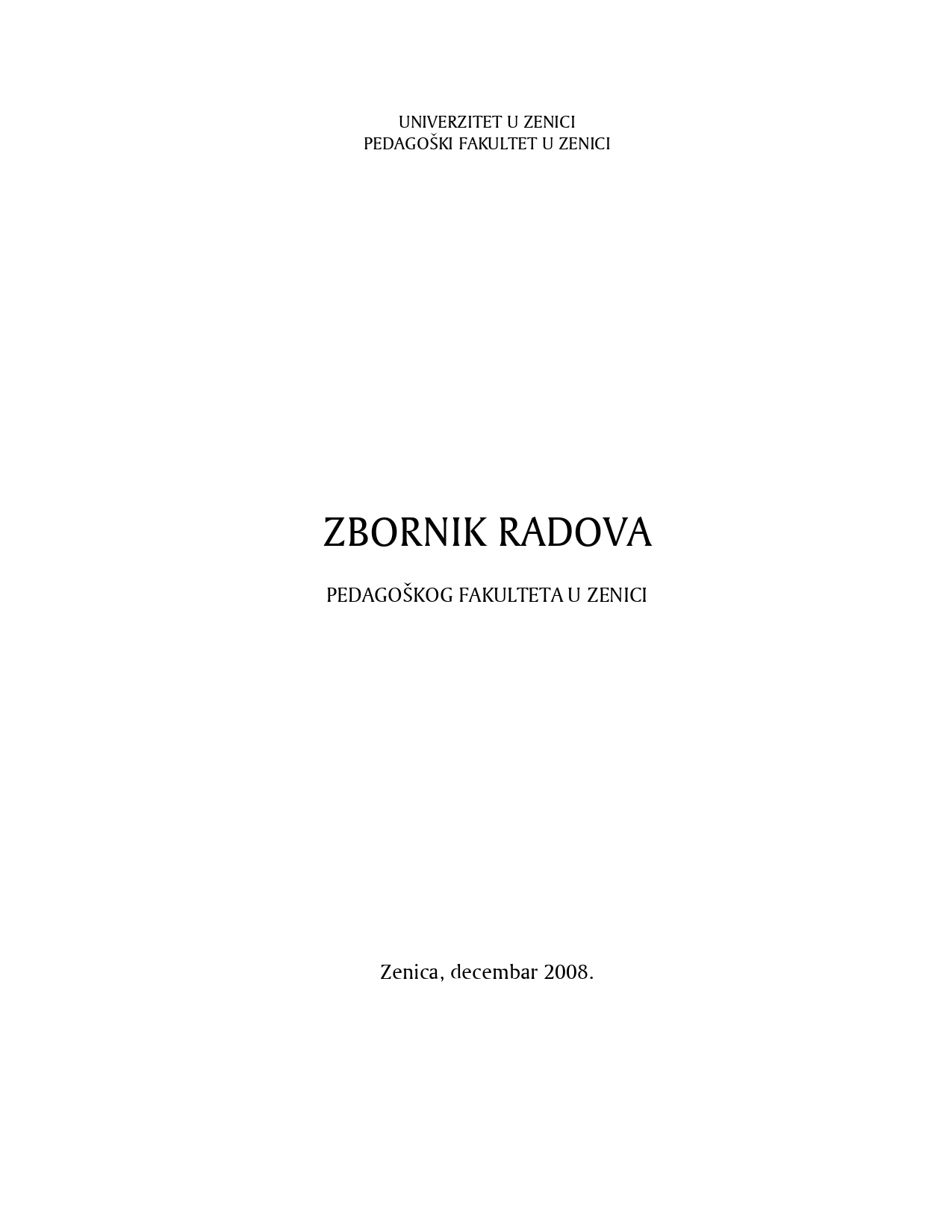 UNIVERZITET U ZENICI
PEDAGOŠKI FAKULTET U ZENICI

ZBORNIK RADOVA

PEDAGOŠKOG FAKULTETA U ZENICI

Zenica, decembar 2008.